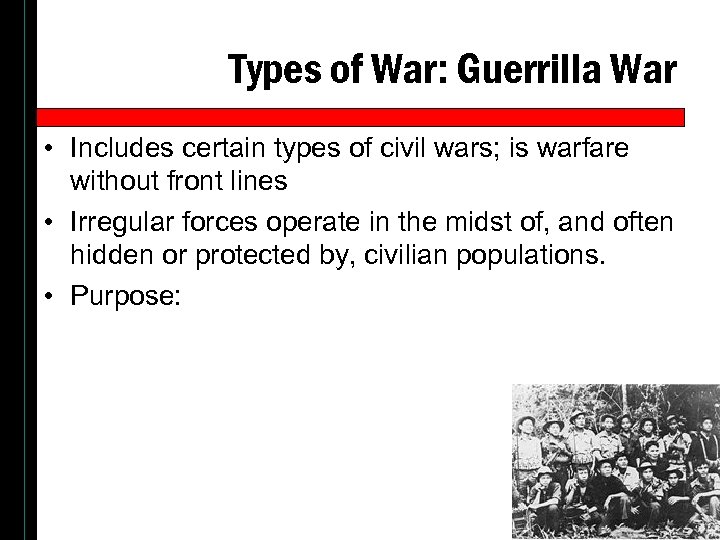 Types of War: Guerrilla War

• Includes certain types of civil wars; is warfare without front lines

• Irregular forces operate in the midst of, and often hidden or protected by, civilian populations.

• Purpose: